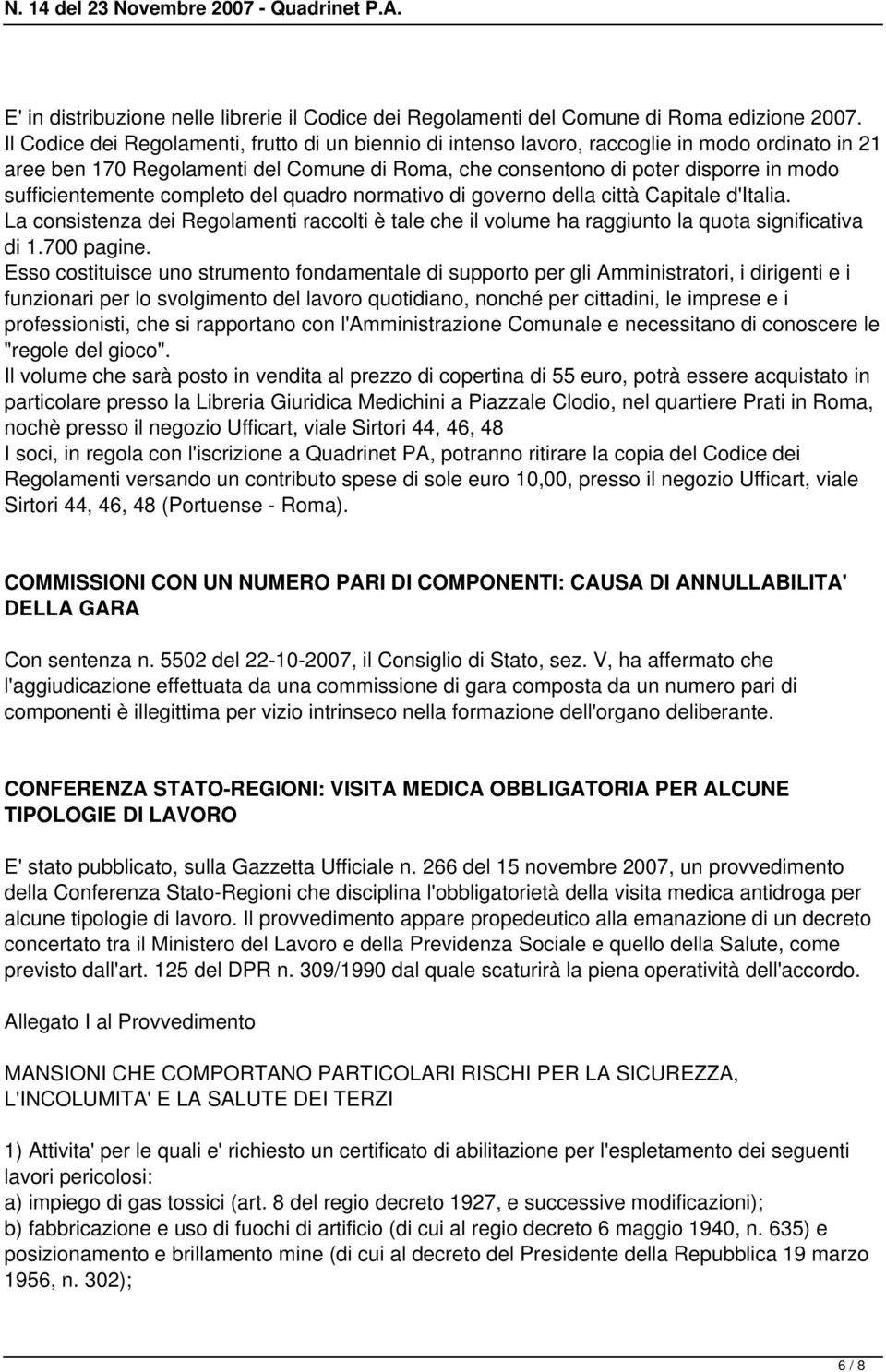 N. 14 del 23 Novembre 2007 - Quadrinet P.A.

E' in distribuzione nelle librerie il Codice dei Regolamenti del Comune di Roma edizione 2007. Il Codice dei Regolamenti, frutto di un biennio di intenso lavoro, raccoglie in modo ordinato in 21 aree ben 170 Regolamenti del Comune di Roma, che consentono di poter disporre in modo sufficientemente completo del quadro normativo di governo della città Capitale d'Italia.
La consistenza dei Regolamenti raccolti è tale che il volume ha raggiunto la quota significativa di 1.700 pagine.
Esso costituisce uno strumento fondamentale di supporto per gli Amministratori, i dirigenti e i funzionari per lo svolgimento del lavoro quotidiano, nonché per cittadini, le imprese e i professionisti, che si rapportano con l'Amministrazione Comunale e necessitano di conoscere le "regole del gioco".
Il volume che sarà posto in vendita al prezzo di copertina di 55 euro, potrà essere acquistato in particolare presso la Libreria Giuridica Medichini a Piazzale Clodio, nel quartiere Prati in Roma, nochè presso il negozio Ufficart, viale Sirtori 44, 46, 48
I soci, in regola con l'iscrizione a Quadrinet PA, potranno ritirare la copia del Codice dei Regolamenti versando un contributo spese di sole euro 10,00, presso il negozio Ufficart, viale Sirtori 44, 46, 48 (Portuense - Roma).

COMMISSIONI CON UN NUMERO PARI DI COMPONENTI: CAUSA DI ANNULLABILITA' DELLA GARA

Con sentenza n. 5502 del 22-10-2007, il Consiglio di Stato, sez. V, ha affermato che l'aggiudicazione effettuata da una commissione di gara composta da un numero pari di componenti è illegittima per vizio intrinseco nella formazione dell'organo deliberante.

CONFERENZA STATO-REGIONI: VISITA MEDICA OBBLIGATORIA PER ALCUNE TIPOLOGIE DI LAVORO

E' stato pubblicato, sulla Gazzetta Ufficiale n. 266 del 15 novembre 2007, un provvedimento della Conferenza Stato-Regioni che disciplina l'obbligatorietà della visita medica antidroga per alcune tipologie di lavoro. Il provvedimento appare propedeutico alla emanazione di un decreto concertato tra il Ministero del Lavoro e della Previdenza Sociale e quello della Salute, come previsto dall'art. 125 del DPR n. 309/1990 dal quale scaturirà la piena operatività dell'accordo.

Allegato I al Provvedimento

MANSIONI CHE COMPORTANO PARTICOLARI RISCHI PER LA SICUREZZA, L'INCOLUMITA' E LA SALUTE DEI TERZI

1) Attivita' per le quali e' richiesto un certificato di abilitazione per l'espletamento dei seguenti lavori pericolosi:
a) impiego di gas tossici (art. 8 del regio decreto 1927, e successive modificazioni);
b) fabbricazione e uso di fuochi di artificio (di cui al regio decreto 6 maggio 1940, n. 635) e posizionamento e brillamento mine (di cui al decreto del Presidente della Repubblica 19 marzo 1956, n. 302);

6 / 8